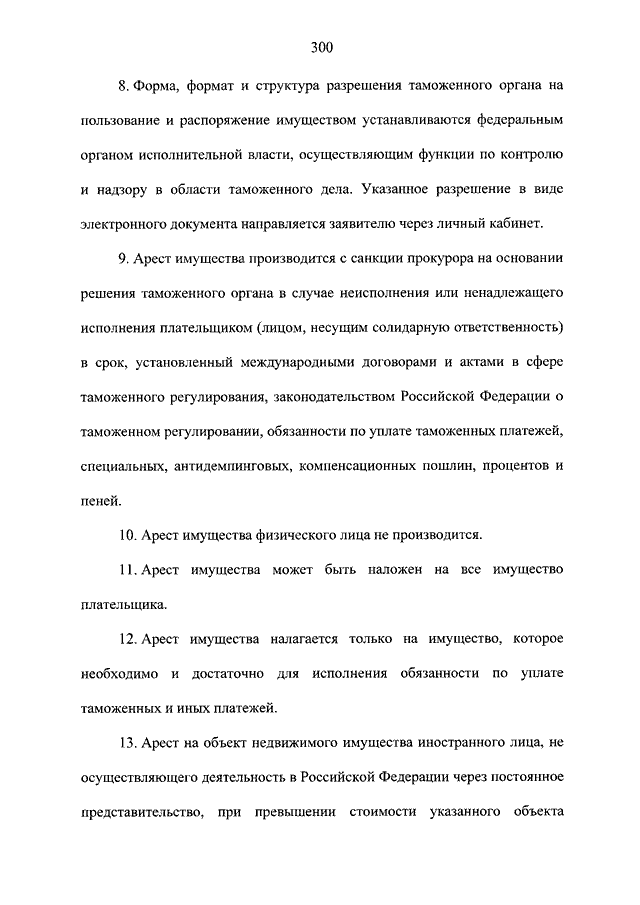 300

8. Форма, формат и структура разрешения таможенного органа на пользование и распоряжение имуществом устанавливаются федеральным органом исполнительной власти, осуществляющим функции по контролю и надзору в области таможенного дела. Указанное разрешение в виде электронного документа направляется заявителю через личный кабинет.

9. Арест имущества производится с санкции прокурора на основании решения таможенного органа в случае неисполнения или ненадлежащего исполнения плательщиком (лицом, несущим солидарную ответственность) в срок, установленный международными договорами и актами в сфере таможенного регулирования, законодательством Российской Федерации о таможенном регулировании, обязанности по уплате таможенных платежей, специальных, антидемпинговых, компенсационных пошлин, процентов и пеней.

10. Арест имущества физического лица не производится.

11. Арест имущества может быть наложен на все имущество плательщика.

12. Арест имущества налагается только на имущество, которое необходимо и достаточно для исполнения обязанности по уплате таможенных и иных платежей.

13. Арест на объект недвижимого имущества иностранного лица, не осуществляющего деятельность в Российской Федерации через постоянное представительство, при превышении стоимости указанного объекта